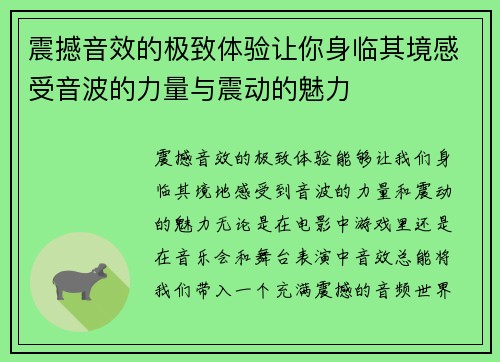 震撼音效的极致体验让你身临其境感受音波的力量与震动的魅力

震撼音效的极致体验能够让我们身临其境地感受到音波的力量和震动的魅力无论是在电影中游戏里还是在音乐会和舞台表演中音效总能将我们带入一个充满震撼的音频世界